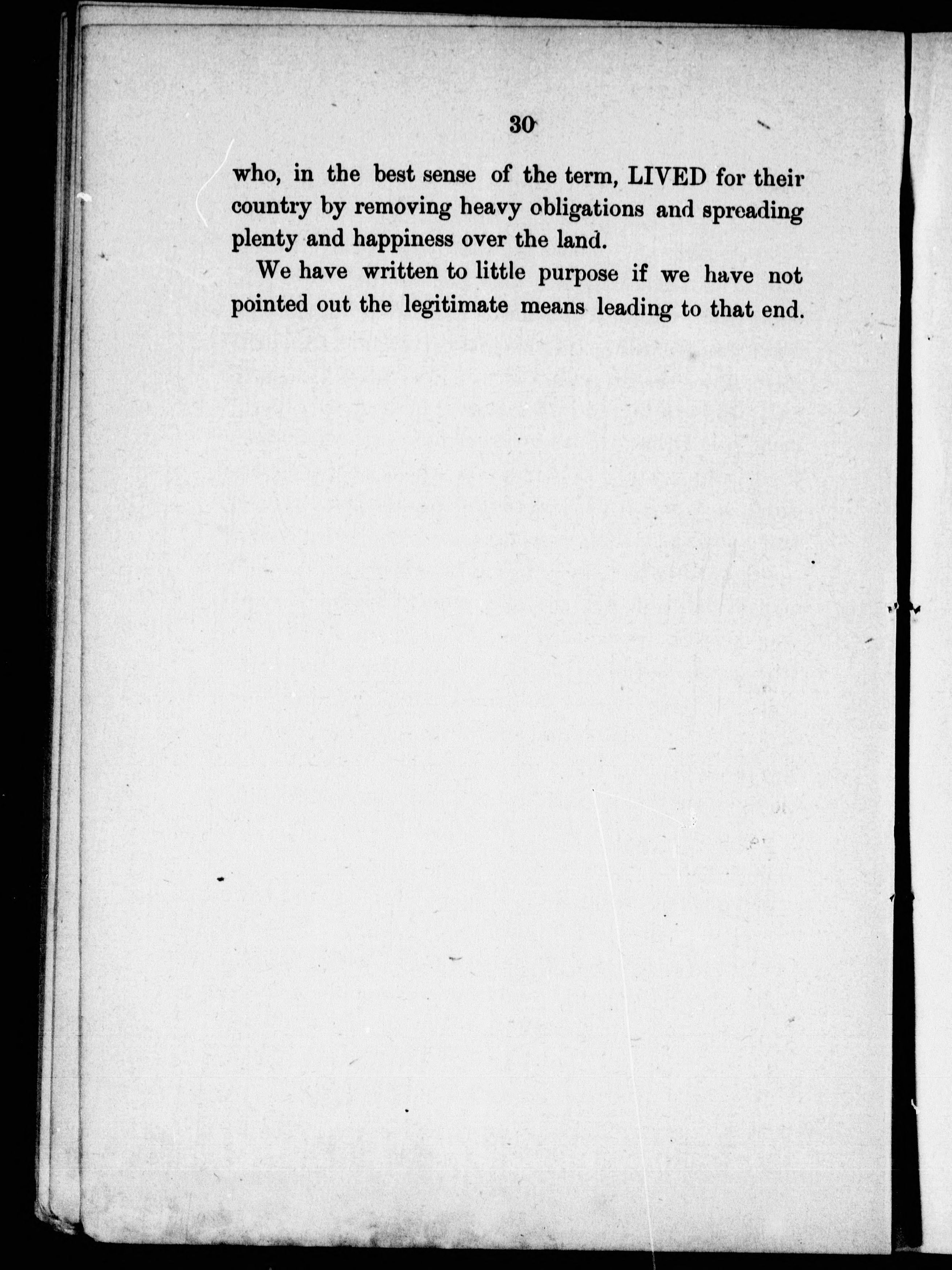 30

who, in the best sense of the term, LIVED for their country by removing heavy obligations and spreading plenty and happiness over the land.

We have written to little purpose if we have not pointed out the legitimate means leading to that end.